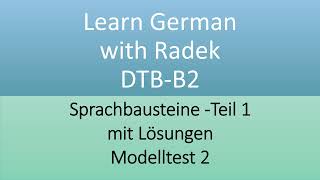 Learn German
with Radek
DTB-B2

Sprachbausteine -Teil 1
mit Lösungen
Modelltest 2